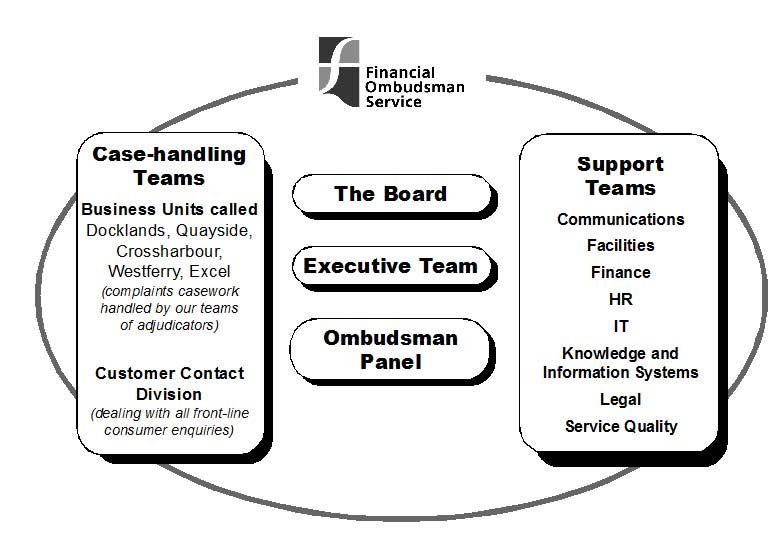 Financial Ombudsman Service

Case-handling Teams

Business Units called
Docklands, Quayside, Crossharbour, Westferry, Excel
(complaints casework handled by our teams of adjudicators)

Customer Contact Division
(dealing with all front-line consumer enquiries)

The Board

Executive Team

Ombudsman Panel

Support Teams

Communications
Facilities
Finance
HR
IT
Knowledge and Information Systems
Legal
Service Quality